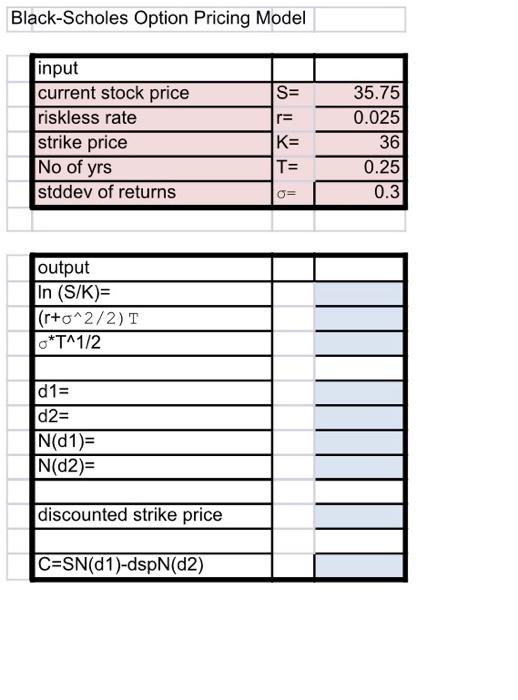 Black-Scholes Option Pricing Model

| input | | |
|---|---|---|
| current stock price | S= | 35.75 |
| riskless rate | r= | 0.025 |
| strike price | K= | 36 |
| No of yrs | T= | 0.25 |
| stddev of returns | σ= | 0.3 |

| output | | |
|---|---|---|
| ln (S/K)= | | |
| (r+σ^2/2)T | | |
| σ*T^1/2 | | |
| | | |
| d1= | | |
| d2= | | |
| N(d1)= | | |
| N(d2)= | | |
| | | |
| discounted strike price | | |
| | | |
| C=SN(d1)-dspN(d2) | | |